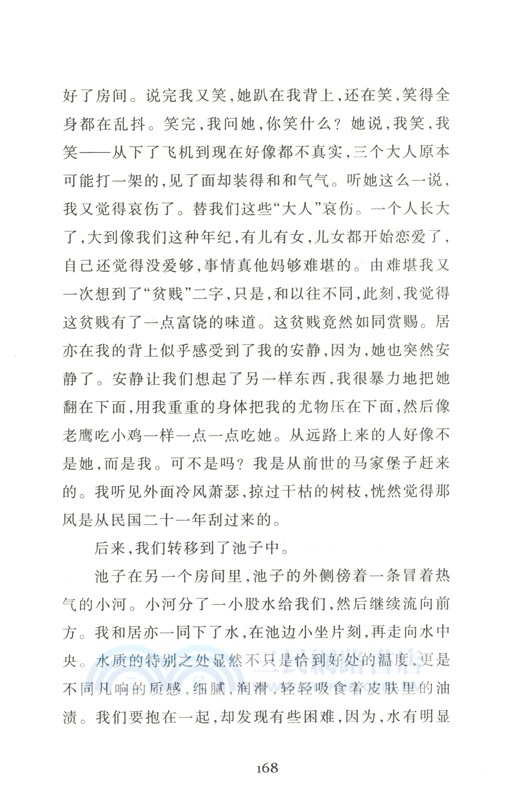 好了房间。说完我又笑，她趴在我背上，还在笑，笑得全身都在乱抖。笑完，我问她，你笑什么？她说，我笑，我笑——从下了飞机到现在好像都不真实，三个大人原本可能打一架的，见了面却装得和和气气。听她这么一说，我又觉得哀伤了。替我们这些“大人”哀伤。一个人长大了，大到像我们这种年纪，有儿有女，儿女都开始恋爱了，自己还觉得没爱够，事情真他妈够难堪的。由难堪我又一次想到了“贫贱”二字，只是，和以往不同，此刻，我觉得这贫贱有了一点富饶的味道。这贫贱竟然如同赏赐。居亦在我的背上似乎感受到了我的安静，因为，她也突然安静了。安静让我们想起了另一样东西，我很暴力地把她翻在下面，用我重重的身体把我的尤物压在下面，然后像老鹰吃小鸡一样一点一点吃她。从远路上来的人好像不是她，而是我。可不是吗？我是从前世的马家堡子赶来的。我听见外面冷风萧瑟，掠过干枯的树枝，恍然觉得那风是从民国二十一年刮过来的。

后来，我们转移到了池子中。

池子在另一个房间里，池子的外侧傍着一条冒着热气的小河。小河分了一小股水给我们，然后继续流向前方。我和居亦一同下了水，在池边小坐片刻，再走向水中央。水质的特别之处显然不只是恰到好处的温度，更是不同凡响的质感，细腻，润滑，轻轻吸食着皮肤里的油渍。我们要抱在一起，却发现有些困难，因为，水有明显

168